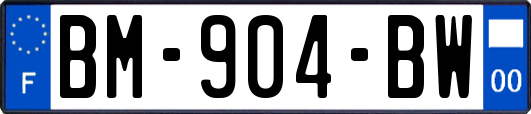 F

BM-904-BW

00